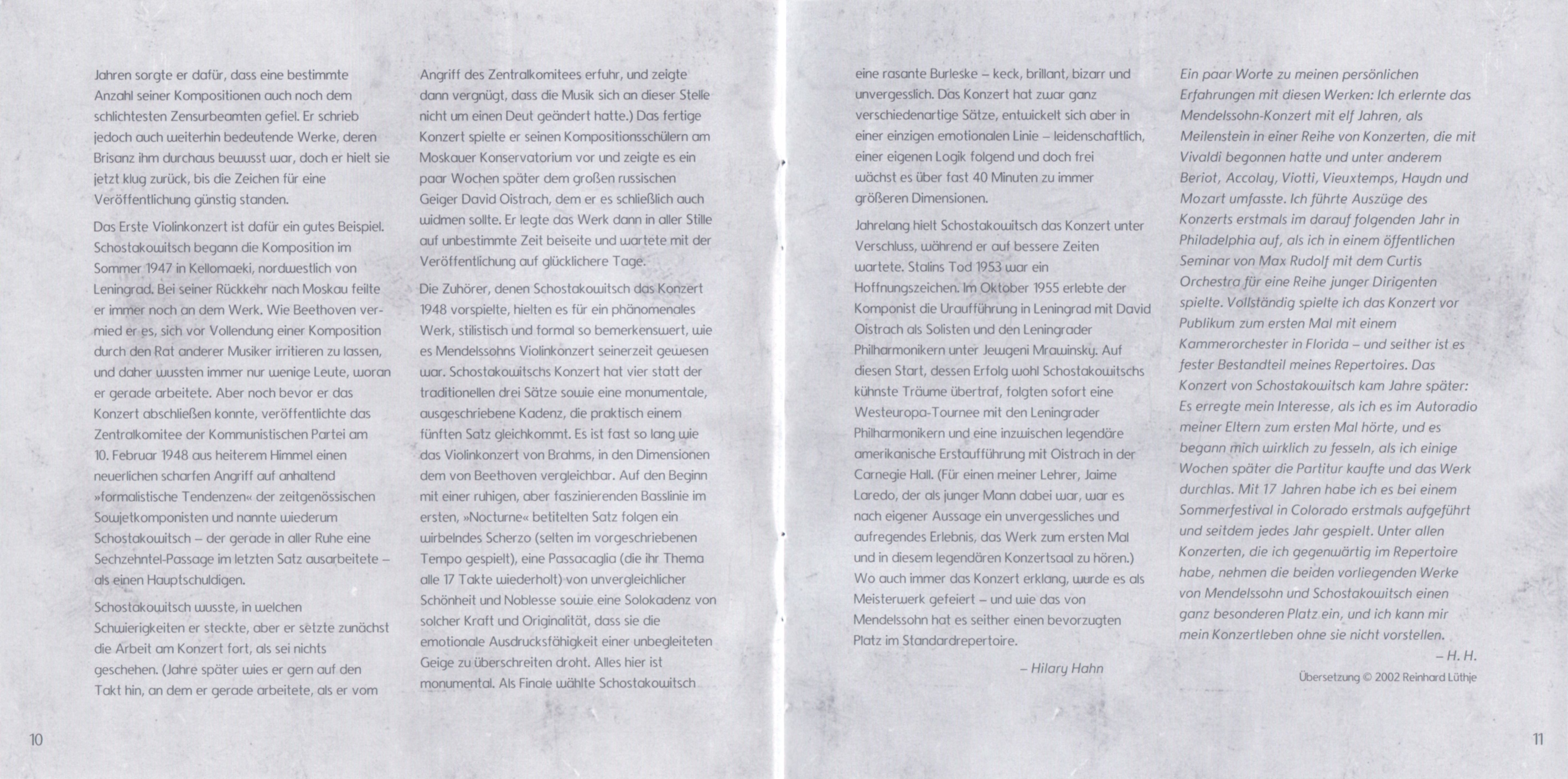 Jahren sorgte er dafür, dass eine bestimmte Anzahl seiner Kompositionen auch noch dem schlichtesten Zensurbeamten gefiel. Er schrieb jedoch auch weiterhin bedeutende Werke, deren Brisanz ihm durchaus bewusst war, doch er hielt sie jetzt klug zurück, bis die Zeichen für eine Veröffentlichung günstig standen.

Das Erste Violinkonzert ist dafür ein gutes Beispiel. Schostakowitsch begann die Komposition im Sommer 1947 in Kellomaeki, nordwestlich von Leningrad. Bei seiner Rückkehr nach Moskau feilte er immer noch an dem Werk. Wie Beethoven vermied er es, sich vor Vollendung einer Komposition durch den Rat anderer Musiker irritieren zu lassen, und daher wussten immer nur wenige Leute, woran er gerade arbeitete. Aber noch bevor er das Konzert abschließen konnte, veröffentlichte das Zentralkomitee der Kommunistischen Partei am 10. Februar 1948 aus heiterem Himmel einen neuerlichen scharfen Angriff auf anhaltend »formalistische Tendenzen« der zeitgenössischen Sowjetkomponisten und nannte wiederum Schostakowitsch – der gerade in aller Ruhe eine Sechzehntel-Passage im letzten Satz ausarbeitete – als einen Hauptschuldigen.

Schostakowitsch wusste, in welchen Schwierigkeiten er steckte, aber er setzte zunächst die Arbeit am Konzert fort, als sei nichts geschehen. (Jahre später wies er gern auf den Takt hin, an dem er gerade arbeitete, als er vom Angriff des Zentralkomitees erfuhr, und zeigte dann vergnügt, dass die Musik sich an dieser Stelle nicht um einen Deut geändert hatte.) Das fertige Konzert spielte er seinen Kompositionsschülern am Moskauer Konservatorium vor und zeigte es ein paar Wochen später dem großen russischen Geiger David Oistrach, dem er es schließlich auch widmen sollte. Er legte das Werk dann in aller Stille auf unbestimmte Zeit beiseite und wartete mit der Veröffentlichung auf glücklichere Tage.

Die Zuhörer, denen Schostakowitsch das Konzert 1948 vorspielte, hielten es für ein phänomenales Werk, stilistisch und formal so bemerkenswert, wie es Mendelssohns Violinkonzert seinerzeit gewesen war. Schostakowitschs Konzert hat vier statt der traditionellen drei Sätze sowie eine monumentale, ausgeschriebene Kadenz, die praktisch einem fünften Satz gleichkommt. Es ist fast so lang wie das Violinkonzert von Brahms, in den Dimensionen dem von Beethoven vergleichbar. Auf den Beginn mit einer ruhigen, aber faszinierenden Basslinie im ersten, »Nocturne« betitelten Satz folgen ein wirbelndes Scherzo (selten im vorgeschriebenen Tempo gespielt), eine Passacaglia (die ihr Thema alle 17 Takte wiederholt) von unvergleichlicher Schönheit und Noblesse sowie eine Solokadenz von solcher Kraft und Originalität, dass sie die emotionale Ausdrucksfähigkeit einer unbegleiteten Geige zu überschreiten droht. Alles hier ist monumental. Als Finale wählte Schostakowitsch eine rasante Burleske – keck, brillant, bizarr und unvergesslich. Das Konzert hat zwar ganz verschiedenartige Sätze, entwickelt sich aber in einer einzigen emotionalen Linie – leidenschaftlich, einer eigenen Logik folgend und doch frei wächst es über fast 40 Minuten zu immer größeren Dimensionen.

Jahrelang hielt Schostakowitsch das Konzert unter Verschluss, während er auf bessere Zeiten wartete. Stalins Tod 1953 war ein Hoffnungszeichen. Im Oktober 1955 erlebte der Komponist die Uraufführung in Leningrad mit David Oistrach als Solisten und den Leningrader Philharmonikern unter Jewgeni Mrawinsky. Auf diesen Start, dessen Erfolg wohl Schostakowitschs kühnste Träume übertraf, folgten sofort eine Westeuropa-Tournee mit den Leningrader Philharmonikern und eine inzwischen legendäre amerikanische Erstaufführung mit Oistrach in der Carnegie Hall. (Für einen meiner Lehrer, Jaime Laredo, der als junger Mann dabei war, war es nach eigener Aussage ein unvergessliches und aufregendes Erlebnis, das Werk zum ersten Mal und in diesem legendären Konzertsaal zu hören.) Wo auch immer das Konzert erklang, wurde es als Meisterwerk gefeiert – und wie das von Mendelssohn hat es seither einen bevorzugten Platz im Standardrepertoire.

– Hilary Hahn

Ein paar Worte zu meinen persönlichen Erfahrungen mit diesen Werken: Ich erlernte das Mendelssohn-Konzert mit elf Jahren, als Meilenstein in einer Reihe von Konzerten, die mit Vivaldi begonnen hatte und unter anderem Beriot, Accolay, Viotti, Vieuxtemps, Haydn und Mozart umfasste. Ich führte Auszüge des Konzerts erstmals im darauf folgenden Jahr in Philadelphia auf, als ich in einem öffentlichen Seminar von Max Rudolf mit dem Curtis Orchestra für eine Reihe junger Dirigenten spielte. Vollständig spielte ich das Konzert vor Publikum zum ersten Mal mit einem Kammerorchester in Florida – und seither ist es fester Bestandteil meines Repertoires. Das Konzert von Schostakowitsch kam Jahre später: Es erregte mein Interesse, als ich es im Autoradio meiner Eltern zum ersten Mal hörte, und es begann mich wirklich zu fesseln, als ich einige Wochen später die Partitur kaufte und das Werk durchlas. Mit 17 Jahren habe ich es bei einem Sommerfestival in Colorado erstmals aufgeführt und seitdem jedes Jahr gespielt. Unter allen Konzerten, die ich gegenwärtig im Repertoire habe, nehmen die beiden vorliegenden Werke von Mendelssohn und Schostakowitsch einen ganz besonderen Platz ein, und ich kann mir mein Konzertleben ohne sie nicht vorstellen.

– H. H.

Übersetzung © 2002 Reinhard Lüthje

10

11